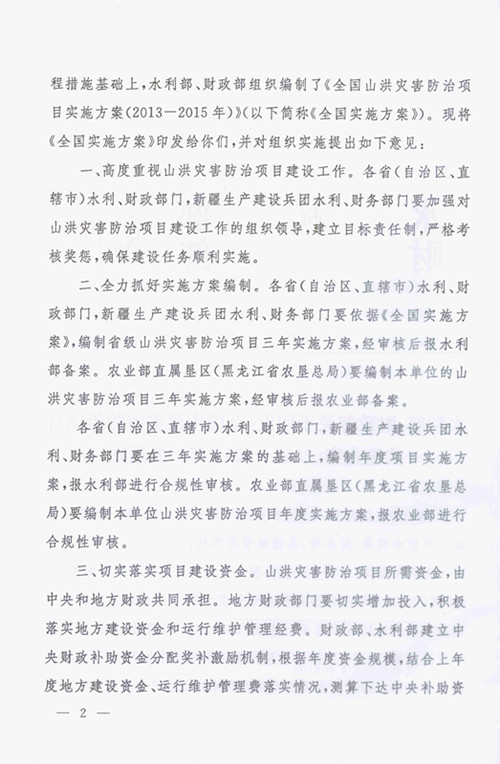 程措施基础上，水利部、财政部组织编制了《全国山洪灾害防治项目实施方案(2013—2015年)》(以下简称《全国实施方案》)。现将《全国实施方案》印发给你们，并对组织实施提出如下意见：

一、高度重视山洪灾害防治项目建设工作。各省(自治区、直辖市)水利、财政部门，新疆生产建设兵团水利、财务部门要加强对山洪灾害防治项目建设工作的组织领导，建立目标责任制，严格考核奖惩，确保建设任务顺利实施。

二、全力抓好实施方案编制。各省(自治区、直辖市)水利、财政部门，新疆生产建设兵团水利、财务部门要依据《全国实施方案》，编制省级山洪灾害防治项目三年实施方案，经审核后报水利部备案。农业部直属垦区(黑龙江省农垦总局)要编制本单位的山洪灾害防治项目三年实施方案，经审核后报农业部备案。

各省(自治区、直辖市)水利、财政部门，新疆生产建设兵团水利、财务部门要在三年实施方案的基础上，编制年度项目实施方案，报水利部进行合规性审核。农业部直属垦区(黑龙江省农垦总局)要编制本单位山洪灾害防治项目年度实施方案，报农业部进行合规性审核。

三、切实落实项目建设资金。山洪灾害防治项目所需资金，由中央和地方财政共同承担。地方财政部门要切实增加投入，积极落实地方建设资金和运行维护管理经费。财政部、水利部建立中央财政补助资金分配奖补激励机制，根据年度资金规模，结合上年度地方建设资金、运行维护管理费落实情况，测算下达中央补助资

— 2 —